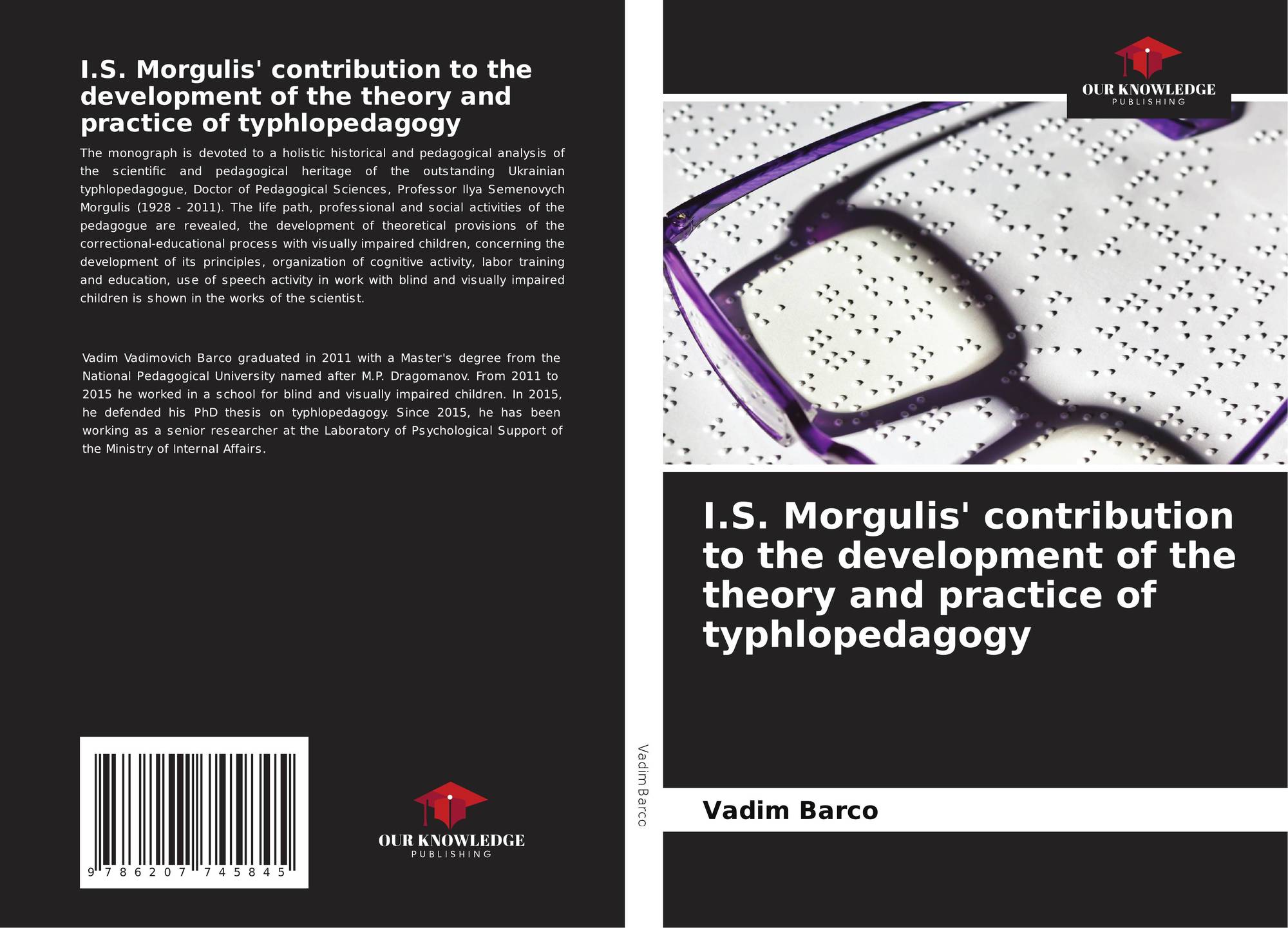 I.S. Morgulis' contribution to the development of the theory and practice of typhlopedagogy

The monograph is devoted to a holistic historical and pedagogical analysis of the scientific and pedagogical heritage of the outstanding Ukrainian typhlopedagogue, Doctor of Pedagogical Sciences, Professor Ilya Semenovych Morgulis (1928 - 2011). The life path, professional and social activities of the pedagogue are revealed, the development of theoretical provisions of the correctional-educational process with visually impaired children, concerning the development of its principles, organization of cognitive activity, labor training and education, use of speech activity in work with blind and visually impaired children is shown in the works of the scientist.

Vadim Vadimovich Barco graduated in 2011 with a Master's degree from the National Pedagogical University named after M.P. Dragomanov. From 2011 to 2015 he worked in a school for blind and visually impaired children. In 2015, he defended his PhD thesis on typhlopedagogy. Since 2015, he has been working as a senior researcher at the Laboratory of Psychological Support of the Ministry of Internal Affairs.

9 786207 745845

OUR KNOWLEDGE
PUBLISHING

Vadim Barco

OUR KNOWLEDGE
PUBLISHING

I.S. Morgulis' contribution to the development of the theory and practice of typhlopedagogy

Vadim Barco